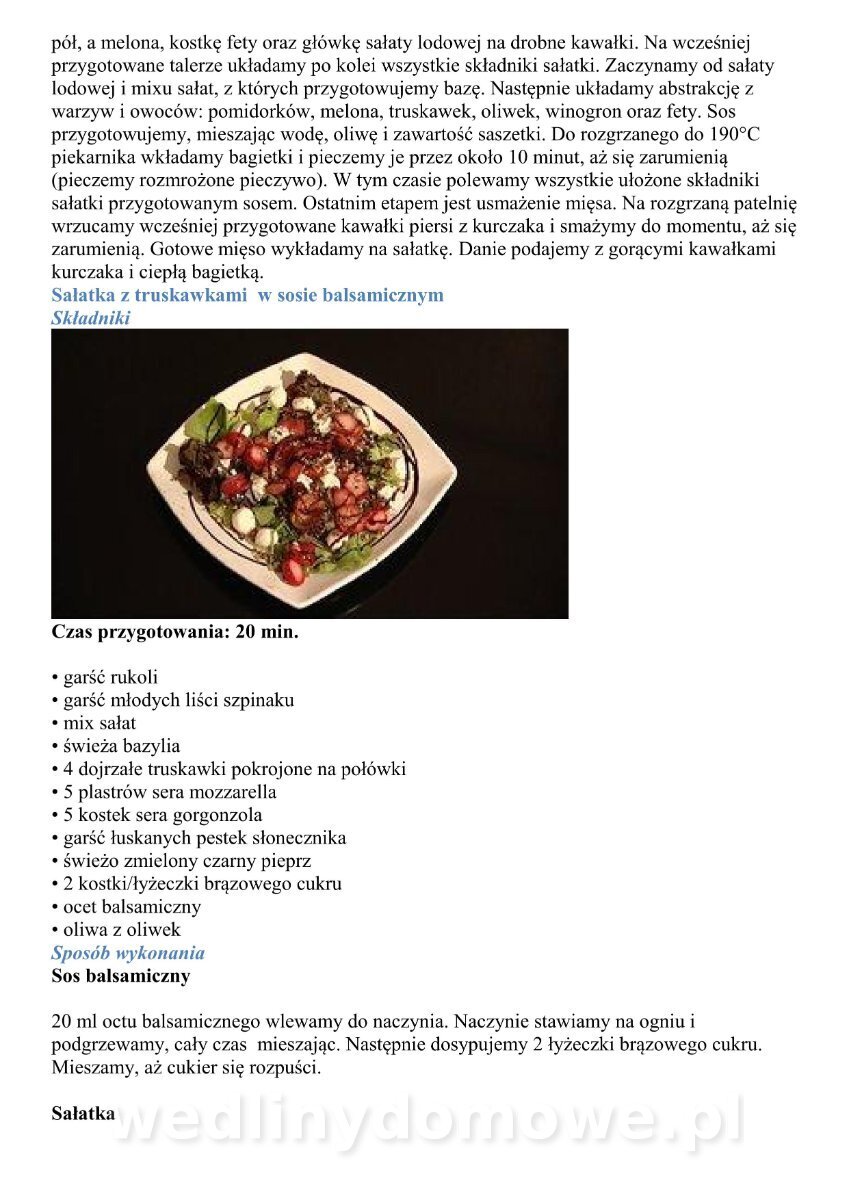 pół, a melona, kostkę fety oraz główkę sałaty lodowej na drobne kawałki. Na wcześniej przygotowane talerze układamy po kolei wszystkie składniki sałatki. Zaczynamy od sałaty lodowej i mixu sałat, z których przygotowujemy bazę. Następnie układamy abstrakcję z warzyw i owoców: pomidorków, melona, truskawek, oliwek, winogron oraz fety. Sos przygotowujemy, mieszając wodę, oliwę i zawartość saszetki. Do rozgrzanego do 190°C piekarnika wkładamy bagietki i pieczemy je przez około 10 minut, aż się zarumienią (pieczemy rozmrożone pieczywo). W tym czasie polewamy wszystkie ułożone składniki sałatki przygotowanym sosem. Ostatnim etapem jest usmażenie mięsa. Na rozgrzaną patelnię wrzucamy wcześniej przygotowane kawałki piersi z kurczaka i smażymy do momentu, aż się zarumienią. Gotowe mięso wykładamy na sałatkę. Danie podajemy z gorącymi kawałkami kurczaka i ciepłą bagietką.

Sałatka z truskawkami w sosie balsamicznym
Składniki

Czas przygotowania: 20 min.

• garść rukoli
• garść młodych liści szpinaku
• mix sałat
• świeża bazylia
• 4 dojrzałe truskawki pokrojone na połówki
• 5 plastrów sera mozzarella
• 5 kostek sera gorgonzola
• garść łuskanych pestek słonecznika
• świeżo zmielony czarny pieprz
• 2 kostki/łyżeczki brązowego cukru
• ocet balsamiczny
• oliwa z oliwek

Sposób wykonania
Sos balsamiczny

20 ml octu balsamicznego wlewamy do naczynia. Naczynie stawiamy na ogniu i podgrzewamy, cały czas mieszając. Następnie dosypujemy 2 łyżeczki brązowego cukru. Mieszamy, aż cukier się rozpuści.

Sałatka

wedlinydomowe.pl